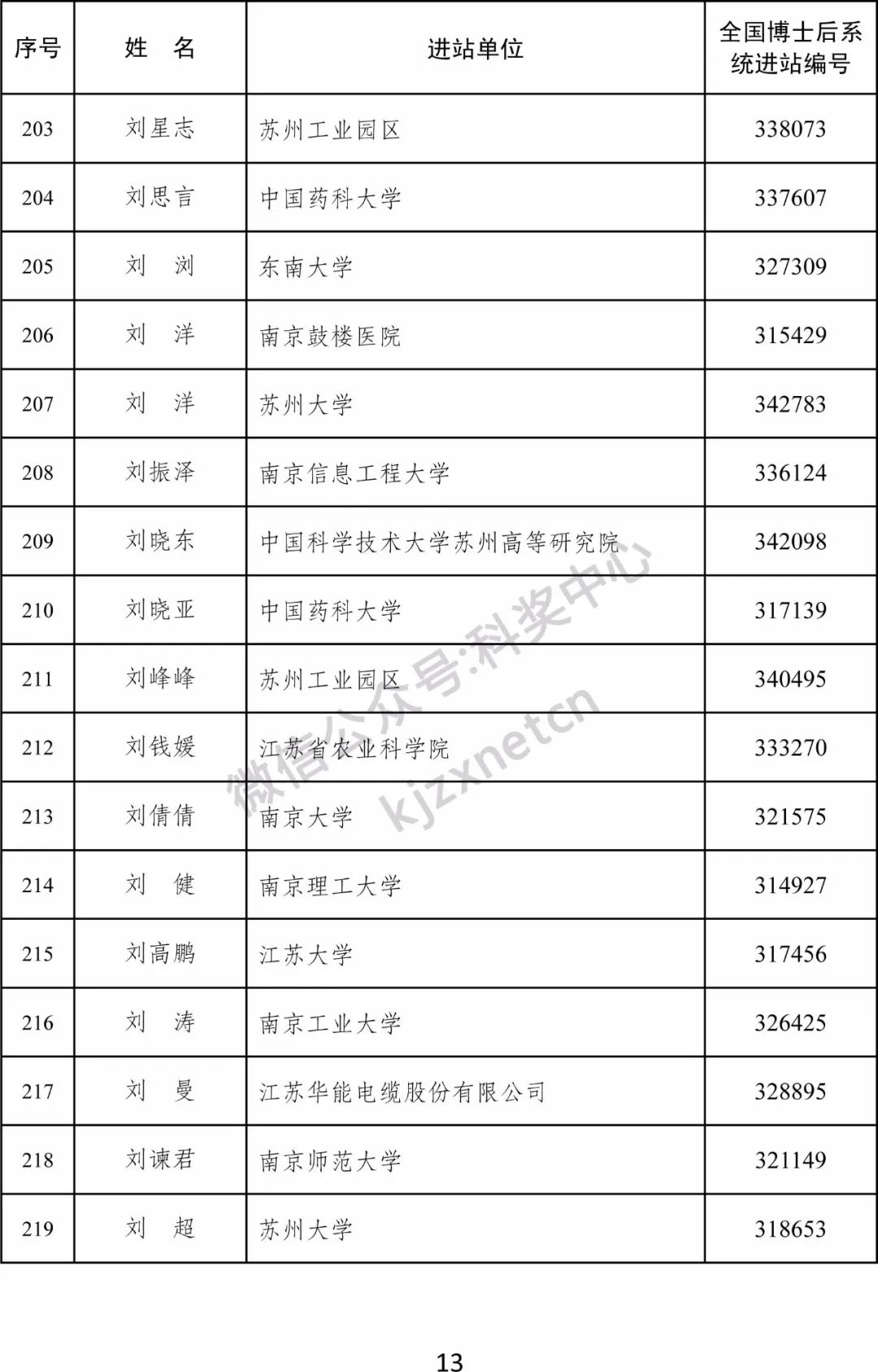 | 序号 | 姓　名 | 进站单位 | 全国博士后系统进站编号 |
|---|---|---|---|
| 203 | 刘星志 | 苏州工业园区 | 338073 |
| 204 | 刘思言 | 中国药科大学 | 337607 |
| 205 | 刘　浏 | 东南大学 | 327309 |
| 206 | 刘　洋 | 南京鼓楼医院 | 315429 |
| 207 | 刘　洋 | 苏州大学 | 342783 |
| 208 | 刘振泽 | 南京信息工程大学 | 336124 |
| 209 | 刘晓东 | 中国科学技术大学苏州高等研究院 | 342098 |
| 210 | 刘晓亚 | 中国药科大学 | 317139 |
| 211 | 刘峰峰 | 苏州工业园区 | 340495 |
| 212 | 刘钱媛 | 江苏省农业科学院 | 333270 |
| 213 | 刘倩倩 | 南京大学 | 321575 |
| 214 | 刘　健 | 南京理工大学 | 314927 |
| 215 | 刘高鹏 | 江苏大学 | 317456 |
| 216 | 刘　涛 | 南京工业大学 | 326425 |
| 217 | 刘　曼 | 江苏华能电缆股份有限公司 | 328895 |
| 218 | 刘谏君 | 南京师范大学 | 321149 |
| 219 | 刘　超 | 苏州大学 | 318653 |

微信公众号:科奖中心
kjzxnetcn

13